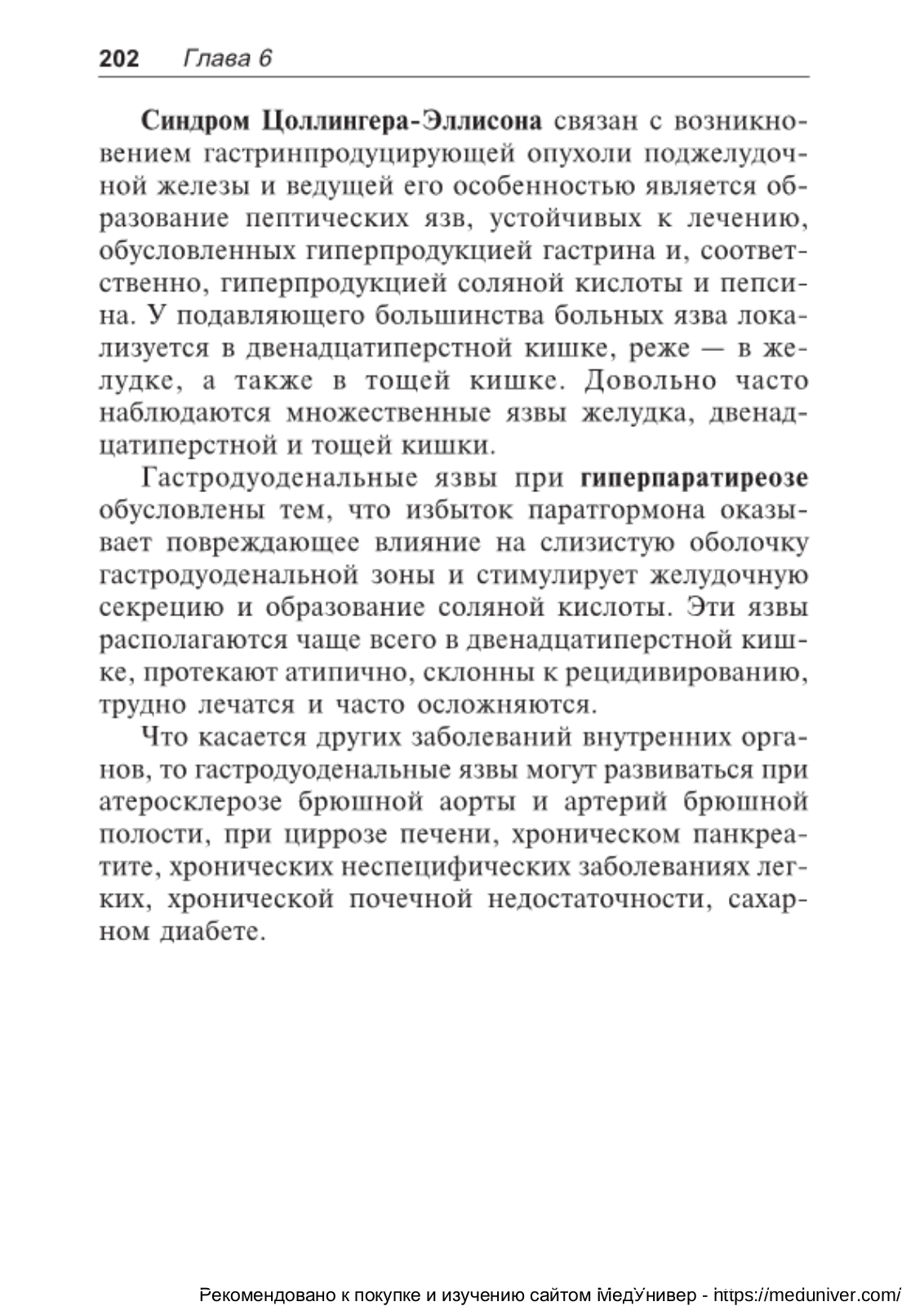 202 Глава 6

Синдром Цоллингера-Эллисона связан с возникновением гастринпродуцирующей опухоли поджелудочной железы и ведущей его особенностью является образование пептических язв, устойчивых к лечению, обусловленных гиперпродукцией гастрина и, соответственно, гиперпродукцией соляной кислоты и пепсина. У подавляющего большинства больных язва локализуется в двенадцатиперстной кишке, реже — в желудке, а также в тощей кишке. Довольно часто наблюдаются множественные язвы желудка, двенадцатиперстной и тощей кишки.

Гастродуоденальные язвы при гиперпаратиреозе обусловлены тем, что избыток паратгормона оказывает повреждающее влияние на слизистую оболочку гастродуоденальной зоны и стимулирует желудочную секрецию и образование соляной кислоты. Эти язвы располагаются чаще всего в двенадцатиперстной кишке, протекают атипично, склонны к рецидивированию, трудно лечатся и часто осложняются.

Что касается других заболеваний внутренних органов, то гастродуоденальные язвы могут развиваться при атеросклерозе брюшной аорты и артерий брюшной полости, при циррозе печени, хроническом панкреатите, хронических неспецифических заболеваниях легких, хронической почечной недостаточности, сахарном диабете.

Рекомендовано к покупке и изучению сайтом МедУнивер - https://meduniver.com/